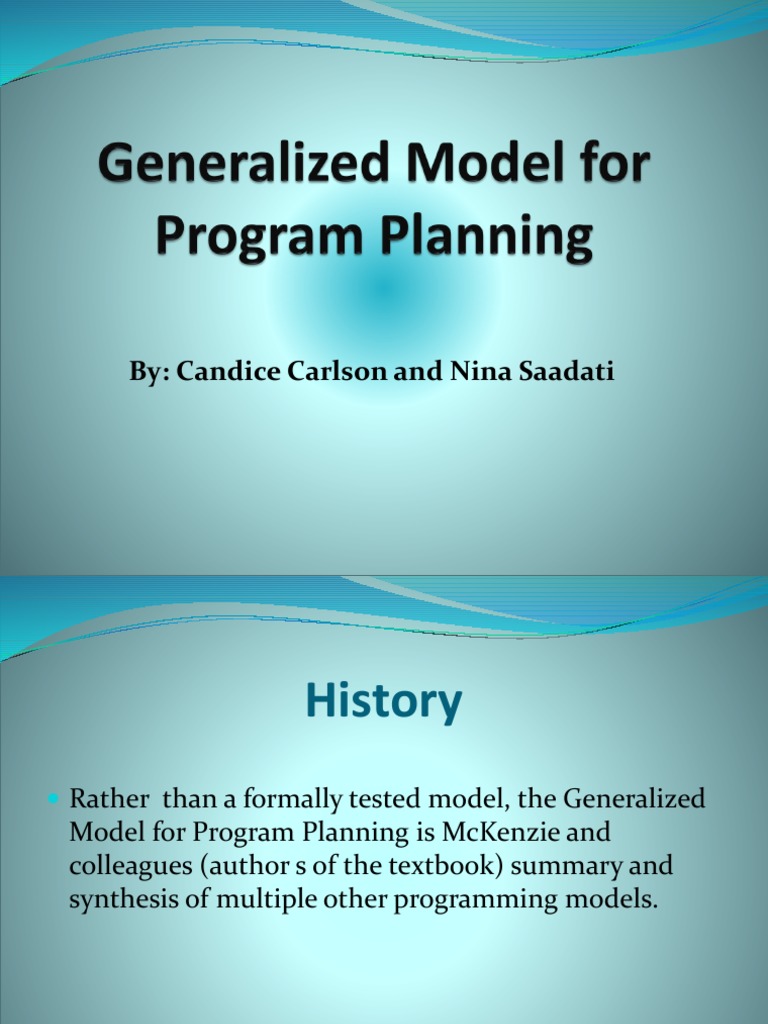 Generalized Model for Program Planning

By: Candice Carlson and Nina Saadati

History

Rather than a formally tested model, the Generalized Model for Program Planning is McKenzie and colleagues (author s of the textbook) summary and synthesis of multiple other programming models.